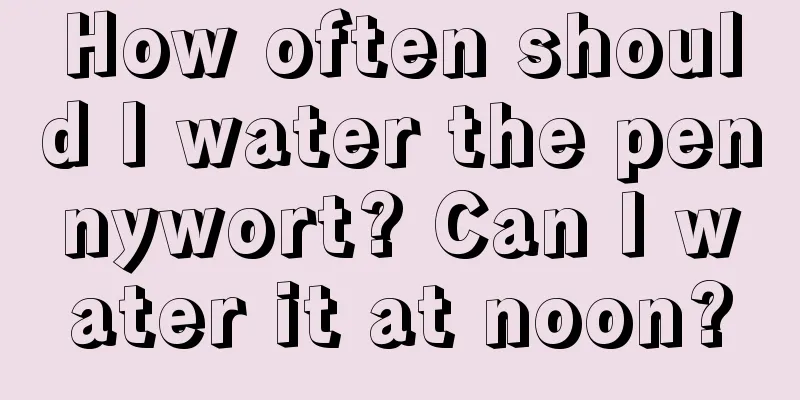 How often should I water the pennywort? Can I water it at noon?